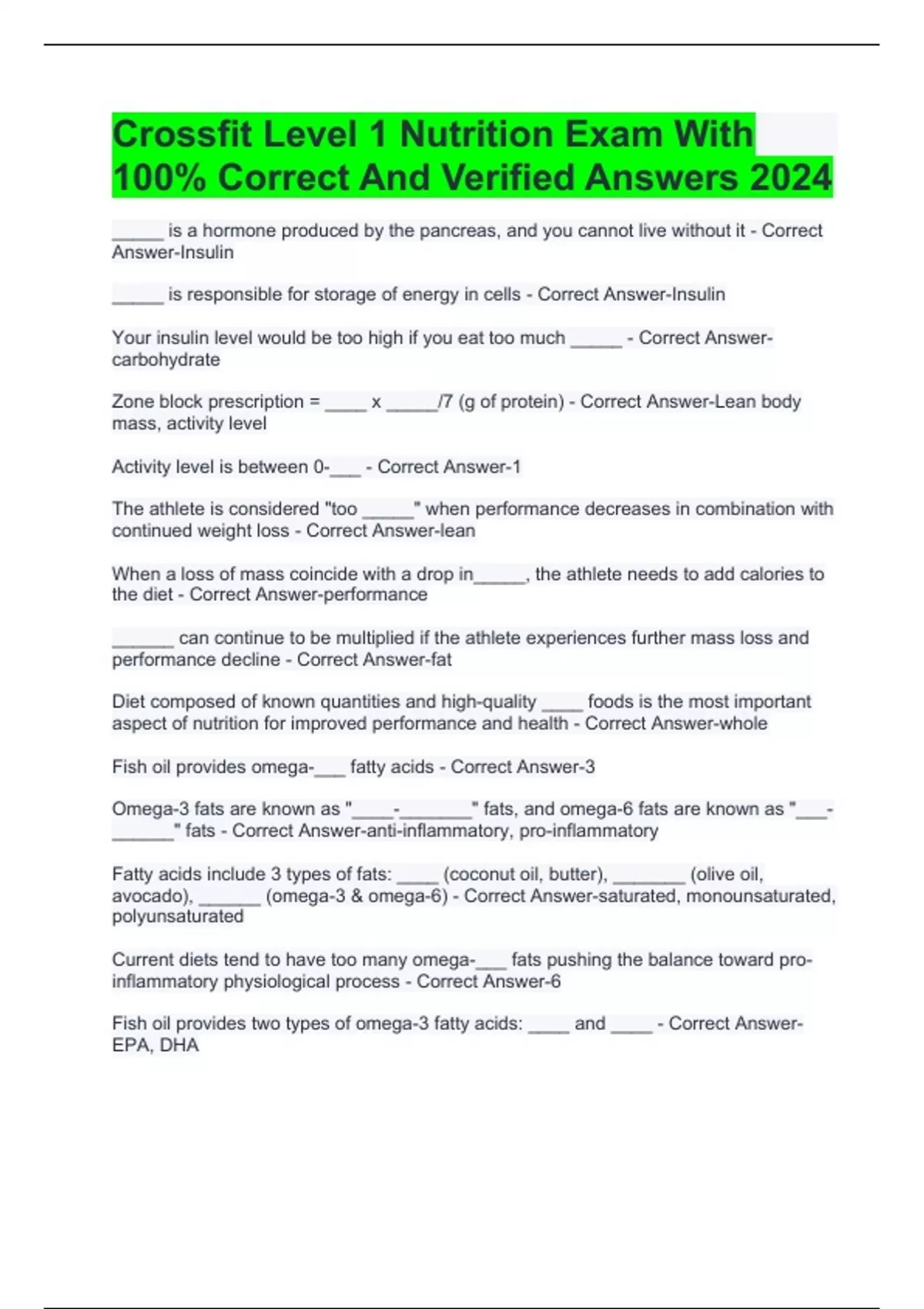 Crossfit Level 1 Nutrition Exam With 100% Correct And Verified Answers 2024

_____ is a hormone produced by the pancreas, and you cannot live without it - Correct Answer-Insulin

_____ is responsible for storage of energy in cells - Correct Answer-Insulin

Your insulin level would be too high if you eat too much _____ - Correct Answer-carbohydrate

Zone block prescription = ____ x _____/7 (g of protein) - Correct Answer-Lean body mass, activity level

Activity level is between 0-___ - Correct Answer-1

The athlete is considered "too _____" when performance decreases in combination with continued weight loss - Correct Answer-lean

When a loss of mass coincide with a drop in_____, the athlete needs to add calories to the diet - Correct Answer-performance

______ can continue to be multiplied if the athlete experiences further mass loss and performance decline - Correct Answer-fat

Diet composed of known quantities and high-quality ____ foods is the most important aspect of nutrition for improved performance and health - Correct Answer-whole

Fish oil provides omega-___ fatty acids - Correct Answer-3

Omega-3 fats are known as "____-_______" fats, and omega-6 fats are known as "___-______" fats - Correct Answer-anti-inflammatory, pro-inflammatory

Fatty acids include 3 types of fats: ____ (coconut oil, butter), _______ (olive oil, avocado), ______ (omega-3 & omega-6) - Correct Answer-saturated, monounsaturated, polyunsaturated

Current diets tend to have too many omega-___ fats pushing the balance toward pro-inflammatory physiological process - Correct Answer-6

Fish oil provides two types of omega-3 fatty acids: ____ and ____ - Correct Answer-EPA, DHA